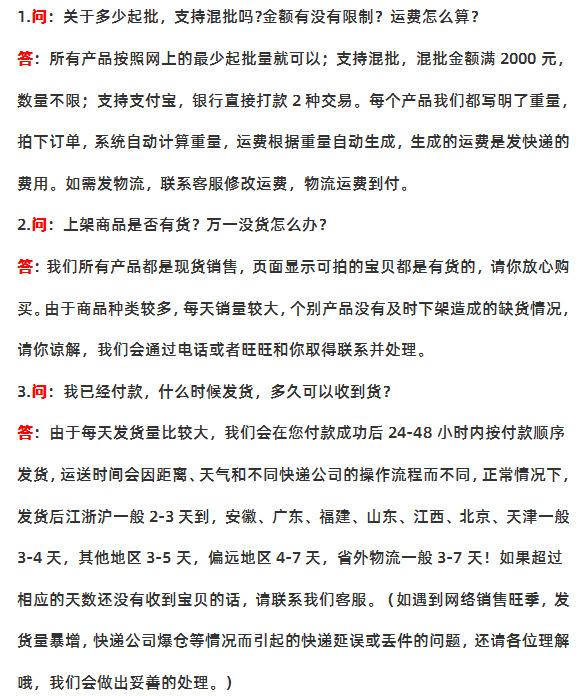 1.问：关于多少起批，支持混批吗?金额有没有限制？运费怎么算？

答：所有产品按照网上的最少起批量就可以；支持混批，混批金额满 2000 元，数量不限；支持支付宝，银行直接打款 2 种交易。每个产品我们都写明了重量，拍下订单，系统自动计算重量，运费根据重量自动生成，生成的运费是发快递的费用。如需发物流，联系客服修改运费，物流运费到付。

2.问：上架商品是否有货？万一没货怎么办？

答：我们所有产品都是现货销售，页面显示可拍的宝贝都是有货的，请你放心购买。由于商品种类较多，每天销量较大，个别产品没有及时下架造成的缺货情况，请你谅解，我们会通过电话或者旺旺和你取得联系并处理。

3.问：我已经付款，什么时候发货，多久可以收到货？

答：由于每天发货量比较大，我们会在您付款成功后 24-48 小时内按付款顺序发货，运送时间会因距离、天气和不同快递公司的操作流程而不同，正常情况下，发货后江浙沪一般 2-3 天到，安徽、广东、福建、山东、江西、北京、天津一般 3-4 天，其他地区 3-5 天，偏远地区 4-7 天，省外物流一般 3-7 天！如果超过相应的天数还没有收到宝贝的话，请联系我们客服。（如遇到网络销售旺季，发货量暴增，快递公司爆仓等情况而引起的快递延误或丢件的问题，还请各位理解哦，我们会做出妥善的处理。）